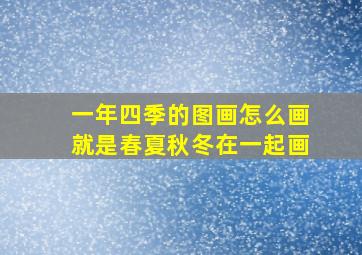 一年四季的图画怎么画
就是春夏秋冬在一起画